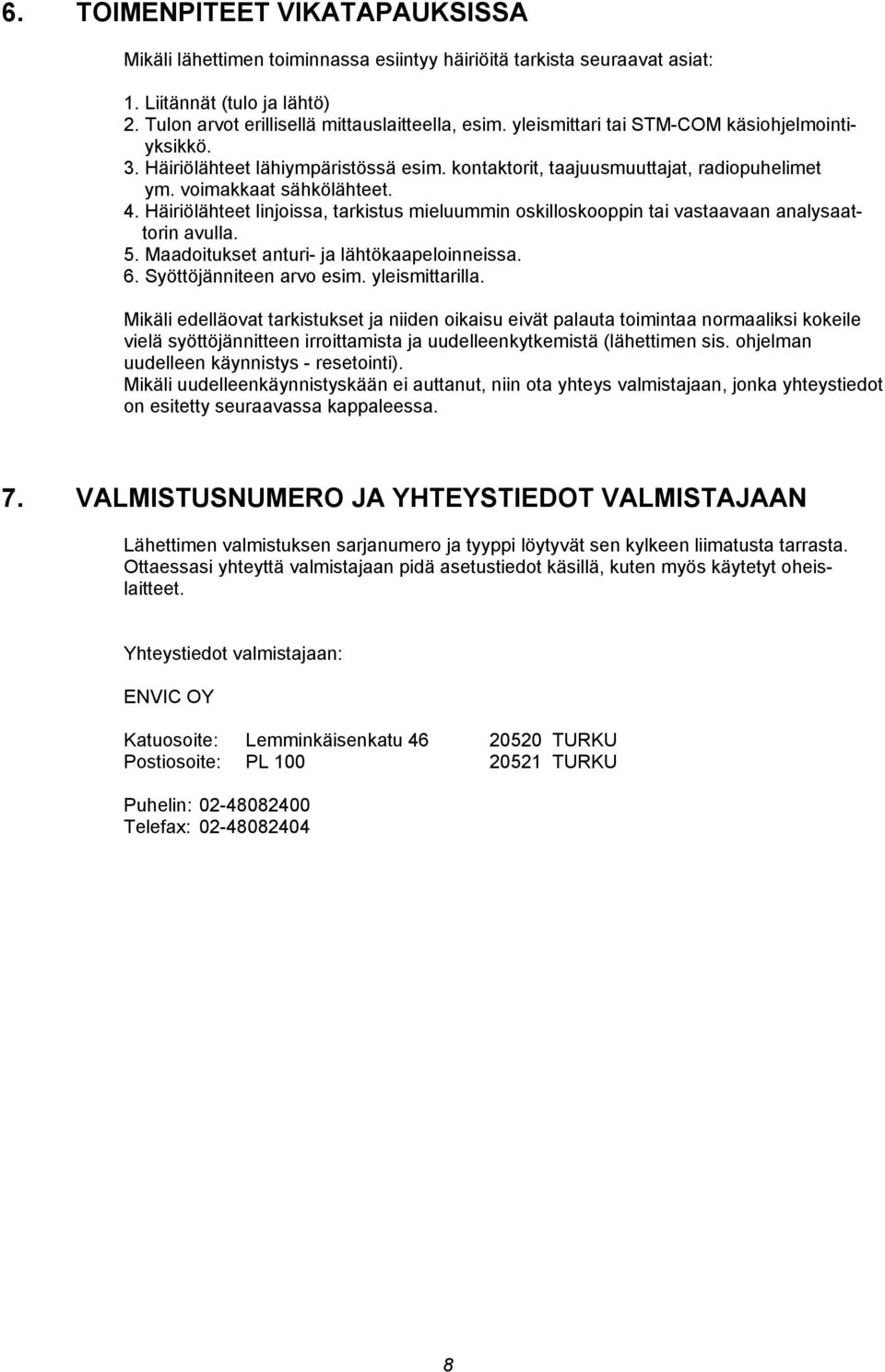 6. TOIMENPITEET VIKATAPAUKSISSA

Mikäli lähettimen toiminnassa esiintyy häiriöitä tarkista seuraavat asiat:

1. Liitännät (tulo ja lähtö)
2. Tulon arvot erillisellä mittauslaitteella, esim. yleismittari tai STM-COM käsiohjelmointiyksikkö.
3. Häiriölähteet lähiympäristössä esim. kontaktorit, taajuusmuuttajat, radiopuhelimet ym. voimakkaat sähkölähteet.
4. Häiriölähteet linjoissa, tarkistus mieluummin oskilloskooppin tai vastaavaan analysaattorin avulla.
5. Maadoitukset anturi- ja lähtökaapeloinneissa.
6. Syöttöjänniteen arvo esim. yleismittarilla.

Mikäli edelläovat tarkistukset ja niiden oikaisu eivät palauta toimintaa normaaliksi kokeile vielä syöttöjännitteen irroittamista ja uudelleenkytkemistä (lähettimen sis. ohjelman uudelleen käynnistys - resetointi).
Mikäli uudelleenkäynnistyskään ei auttanut, niin ota yhteys valmistajaan, jonka yhteystiedot on esitetty seuraavassa kappaleessa.

7. VALMISTUSNUMERO JA YHTEYSTIEDOT VALMISTAJAAN

Lähettimen valmistuksen sarjanumero ja tyyppi löytyvät sen kylkeen liimatusta tarrasta. Ottaessasi yhteyttä valmistajaan pidä asetustiedot käsillä, kuten myös käytetyt oheislaitteet.

Yhteystiedot valmistajaan:

ENVIC OY

Katuosoite: Lemminkäisenkatu 46 20520 TURKU
Postiosoite: PL 100 20521 TURKU

Puhelin: 02-48082400
Telefax: 02-48082404

8